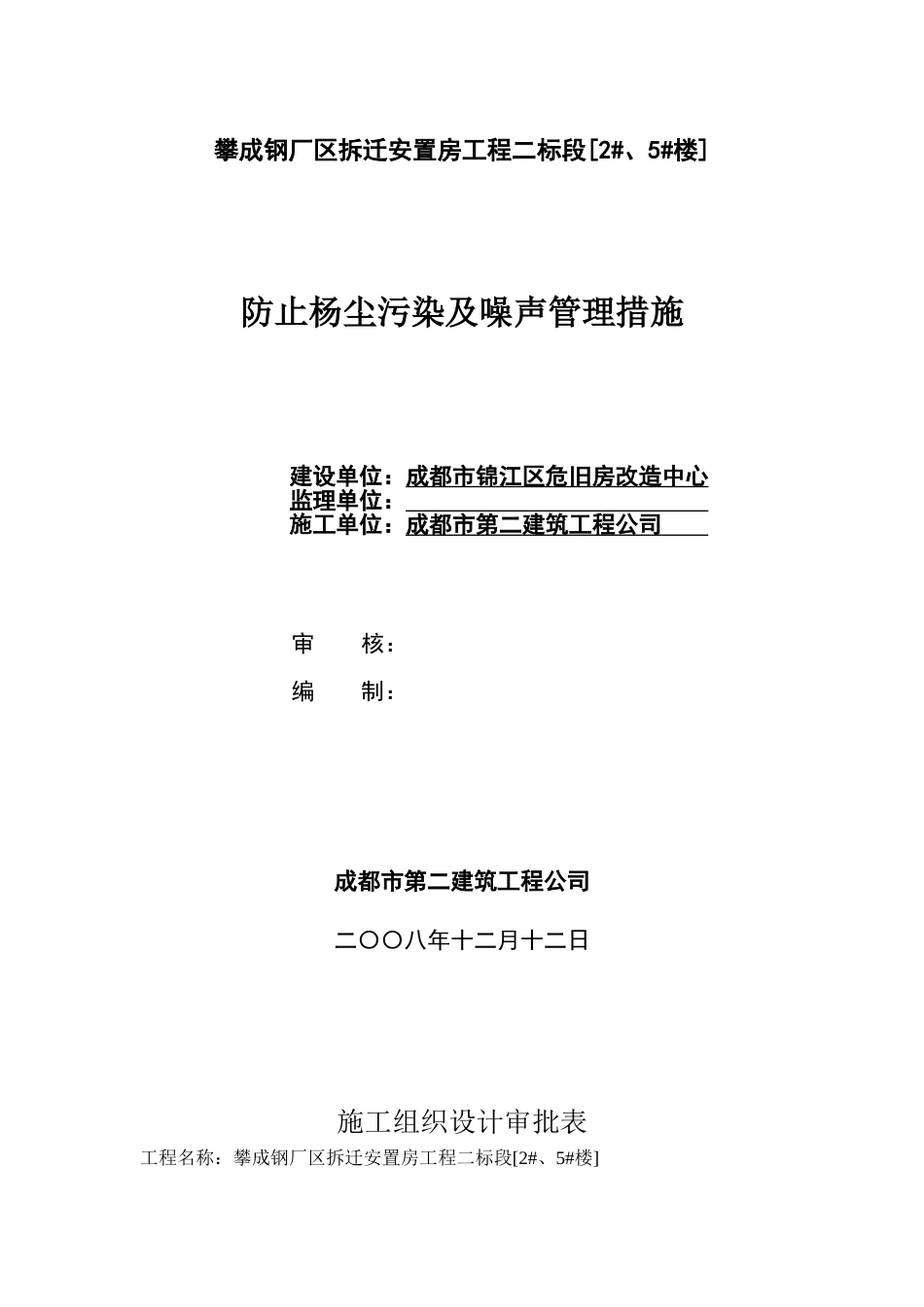 攀成钢厂区拆迁安置房工程二标段[2#、5#楼]

防止杨尘污染及噪声管理措施

建设单位：成都市锦江区危旧房改造中心
监理单位：
施工单位：成都市第二建筑工程公司

审　　核：

编　　制：

成都市第二建筑工程公司

二〇〇八年十二月十二日

施工组织设计审批表

工程名称：攀成钢厂区拆迁安置房工程二标段[2#、5#楼]